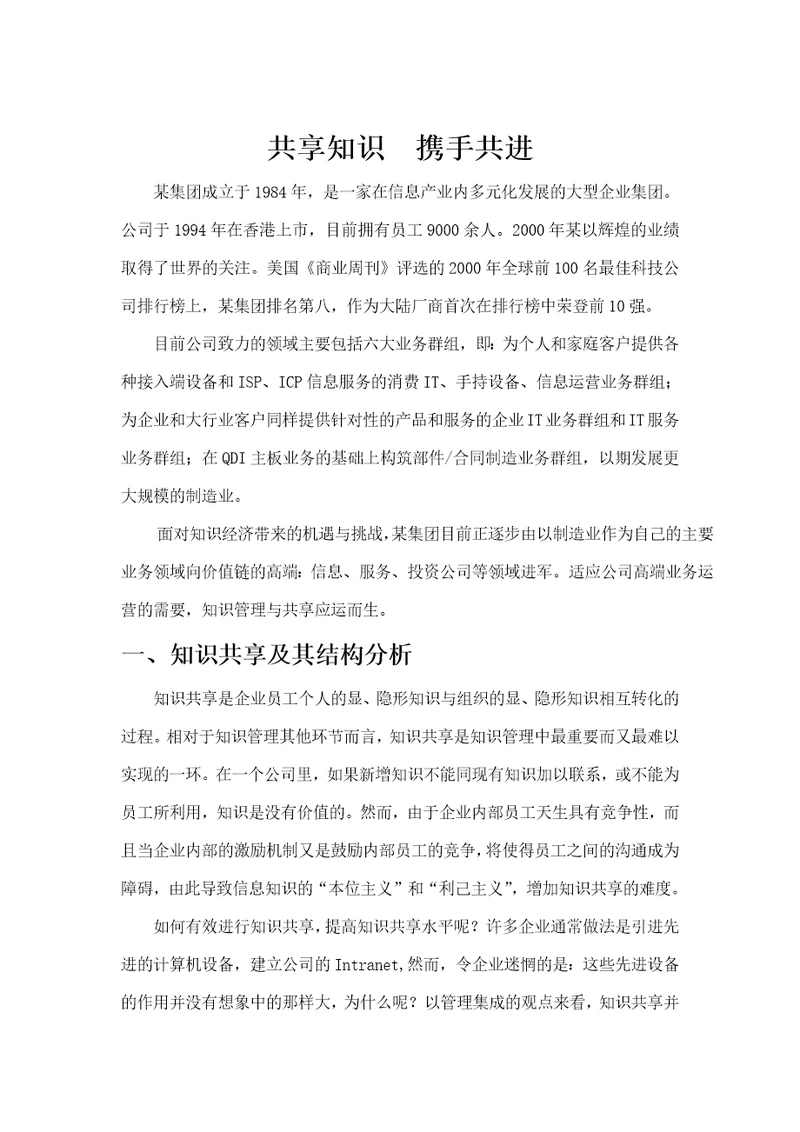 共享知识　携手共进

某集团成立于1984年，是一家在信息产业内多元化发展的大型企业集团。公司于1994年在香港上市，目前拥有员工9000余人。2000年某以辉煌的业绩取得了世界的关注。美国《商业周刊》评选的2000年全球前100名最佳科技公司排行榜上，某集团排名第八，作为大陆厂商首次在排行榜中荣登前10强。

目前公司致力的领域主要包括六大业务群组，即：为个人和家庭客户提供各种接入端设备和ISP、ICP信息服务的消费IT、手持设备、信息运营业务群组；为企业和大行业客户同样提供针对性的产品和服务的企业IT业务群组和IT服务业务群组；在QDI主板业务的基础上构筑部件/合同制造业务群组，以期发展更大规模的制造业。

面对知识经济带来的机遇与挑战，某集团目前正逐步由以制造业作为自己的主要业务领域向价值链的高端：信息、服务、投资公司等领域进军。适应公司高端业务运营的需要，知识管理与共享应运而生。

一、知识共享及其结构分析

知识共享是企业员工个人的显、隐形知识与组织的显、隐形知识相互转化的过程。相对于知识管理其他环节而言，知识共享是知识管理中最重要而又最难以实现的一环。在一个公司里，如果新增知识不能同现有知识加以联系，或不能为员工所利用，知识是没有价值的。然而，由于企业内部员工天生具有竞争性，而且当企业内部的激励机制又是鼓励内部员工的竞争，将使得员工之间的沟通成为障碍，由此导致信息知识的“本位主义”和“利己主义”，增加知识共享的难度。

如何有效进行知识共享，提高知识共享水平呢？许多企业通常做法是引进先进的计算机设备，建立公司的Intranet,然而，令企业迷惘的是：这些先进设备的作用并没有想象中的那样大，为什么呢？以管理集成的观点来看，知识共享并